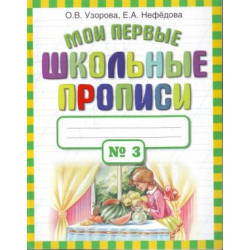 О.В. Узорова, Е.А. Нефёдова

МОИ ПЕРВЫЕ
ШКОЛЬНЫЕ
ПРОПИСИ

№ 3